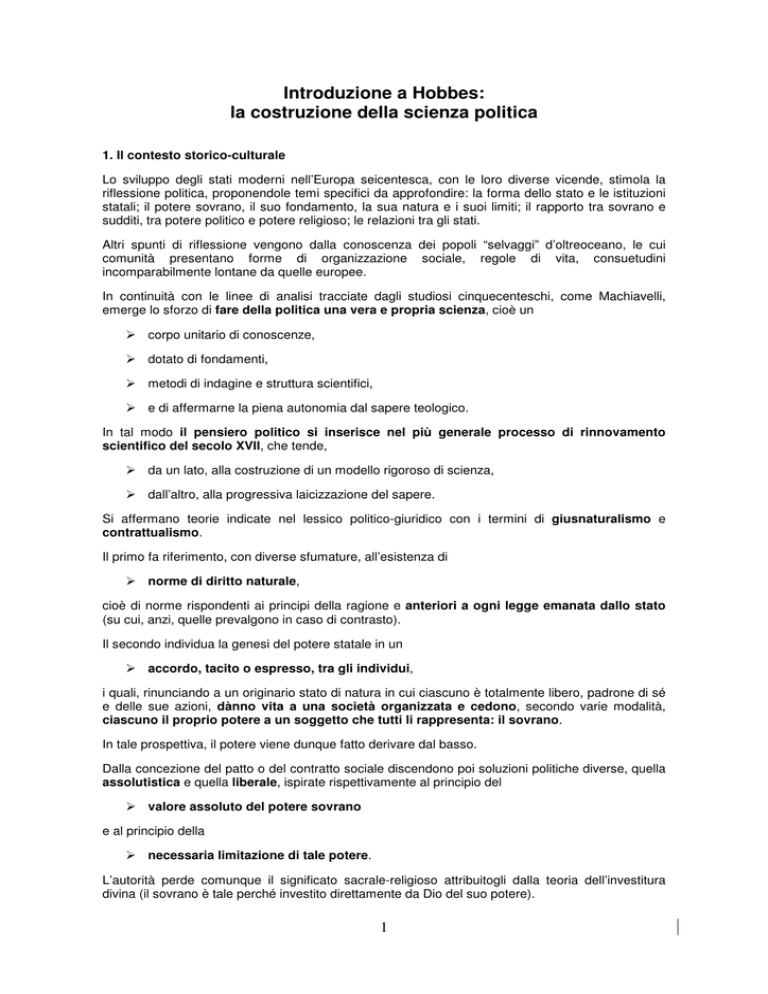 Introduzione a Hobbes:
la costruzione della scienza politica

1. Il contesto storico-culturale

Lo sviluppo degli stati moderni nell'Europa seicentesca, con le loro diverse vicende, stimola la riflessione politica, proponendole temi specifici da approfondire: la forma dello stato e le istituzioni statali; il potere sovrano, il suo fondamento, la sua natura e i suoi limiti; il rapporto tra sovrano e sudditi, tra potere politico e potere religioso; le relazioni tra gli stati.

Altri spunti di riflessione vengono dalla conoscenza dei popoli "selvaggi" d'oltreoceano, le cui comunità presentano forme di organizzazione sociale, regole di vita, consuetudini incomparabilmente lontane da quelle europee.

In continuità con le linee di analisi tracciate dagli studiosi cinquecenteschi, come Machiavelli, emerge lo sforzo di fare della politica una vera e propria scienza, cioè un

➢ corpo unitario di conoscenze,

➢ dotato di fondamenti,

➢ metodi di indagine e struttura scientifici,

➢ e di affermarne la piena autonomia dal sapere teologico.

In tal modo il pensiero politico si inserisce nel più generale processo di rinnovamento scientifico del secolo XVII, che tende,

➢ da un lato, alla costruzione di un modello rigoroso di scienza,

➢ dall'altro, alla progressiva laicizzazione del sapere.

Si affermano teorie indicate nel lessico politico-giuridico con i termini di giusnaturalismo e contrattualismo.

Il primo fa riferimento, con diverse sfumature, all'esistenza di

➢ norme di diritto naturale,

cioè di norme rispondenti ai principi della ragione e anteriori a ogni legge emanata dallo stato (su cui, anzi, quelle prevalgono in caso di contrasto).

Il secondo individua la genesi del potere statale in un

➢ accordo, tacito o espresso, tra gli individui,

i quali, rinunciando a un originario stato di natura in cui ciascuno è totalmente libero, padrone di sé e delle sue azioni, dànno vita a una società organizzata e cedono, secondo varie modalità, ciascuno il proprio potere a un soggetto che tutti li rappresenta: il sovrano.

In tale prospettiva, il potere viene dunque fatto derivare dal basso.

Dalla concezione del patto o del contratto sociale discendono poi soluzioni politiche diverse, quella assolutistica e quella liberale, ispirate rispettivamente al principio del

➢ valore assoluto del potere sovrano

e al principio della

➢ necessaria limitazione di tale potere.

L'autorità perde comunque il significato sacrale-religioso attribuitogli dalla teoria dell'investitura divina (il sovrano è tale perché investito direttamente da Dio del suo potere).

1